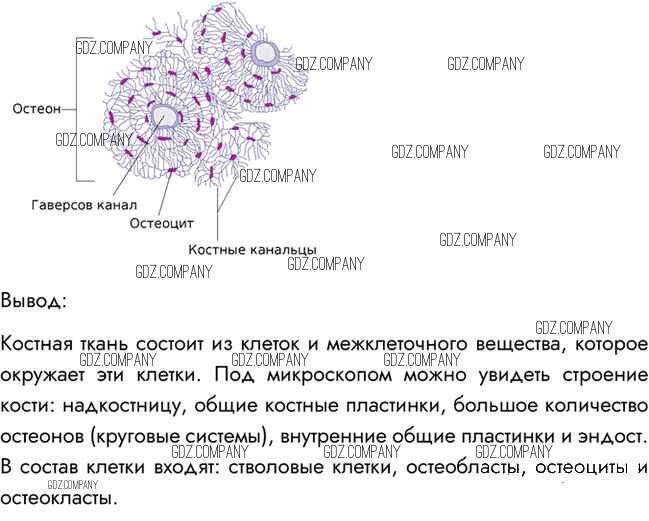 Остеон

Гаверсов канал

Остеоцит

Костные канальцы

Вывод:

Костная ткань состоит из клеток и межклеточного вещества, которое окружает эти клетки. Под микроскопом можно увидеть строение кости: надкостницу, общие костные пластинки, большое количество остеонов (круговые системы), внутренние общие пластинки и эндост. В состав клетки входят: стволовые клетки, остеобласты, остеоциты и остеокласты.

GDZ.COMPANY